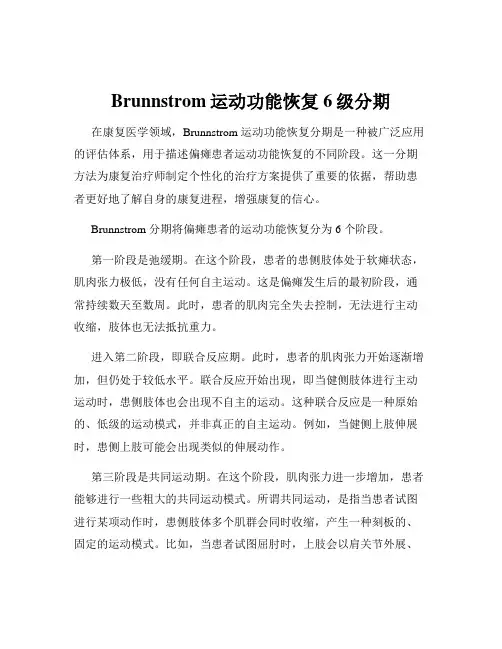 Brunnstrom 运动功能恢复 6 级分期

在康复医学领域，Brunnstrom 运动功能恢复分期是一种被广泛应用的评估体系，用于描述偏瘫患者运动功能恢复的不同阶段。这一分期方法为康复治疗师制定个性化的治疗方案提供了重要的依据，帮助患者更好地了解自身的康复进程，增强康复的信心。

Brunnstrom 分期将偏瘫患者的运动功能恢复分为 6 个阶段。

第一阶段是弛缓期。在这个阶段，患者的患侧肢体处于软瘫状态，肌肉张力极低，没有任何自主运动。这是偏瘫发生后的最初阶段，通常持续数天至数周。此时，患者的肌肉完全失去控制，无法进行主动收缩，肢体也无法抵抗重力。

进入第二阶段，即联合反应期。此时，患者的肌肉张力开始逐渐增加，但仍处于较低水平。联合反应开始出现，即当健侧肢体进行主动运动时，患侧肢体也会出现不自主的运动。这种联合反应是一种原始的、低级的运动模式，并非真正的自主运动。例如，当健侧上肢伸展时，患侧上肢可能会出现类似的伸展动作。

第三阶段是共同运动期。在这个阶段，肌肉张力进一步增加，患者能够进行一些粗大的共同运动模式。所谓共同运动，是指当患者试图进行某项动作时，患侧肢体多个肌群会同时收缩，产生一种刻板的、固定的运动模式。比如，当患者试图屈肘时，上肢会以肩关节外展、